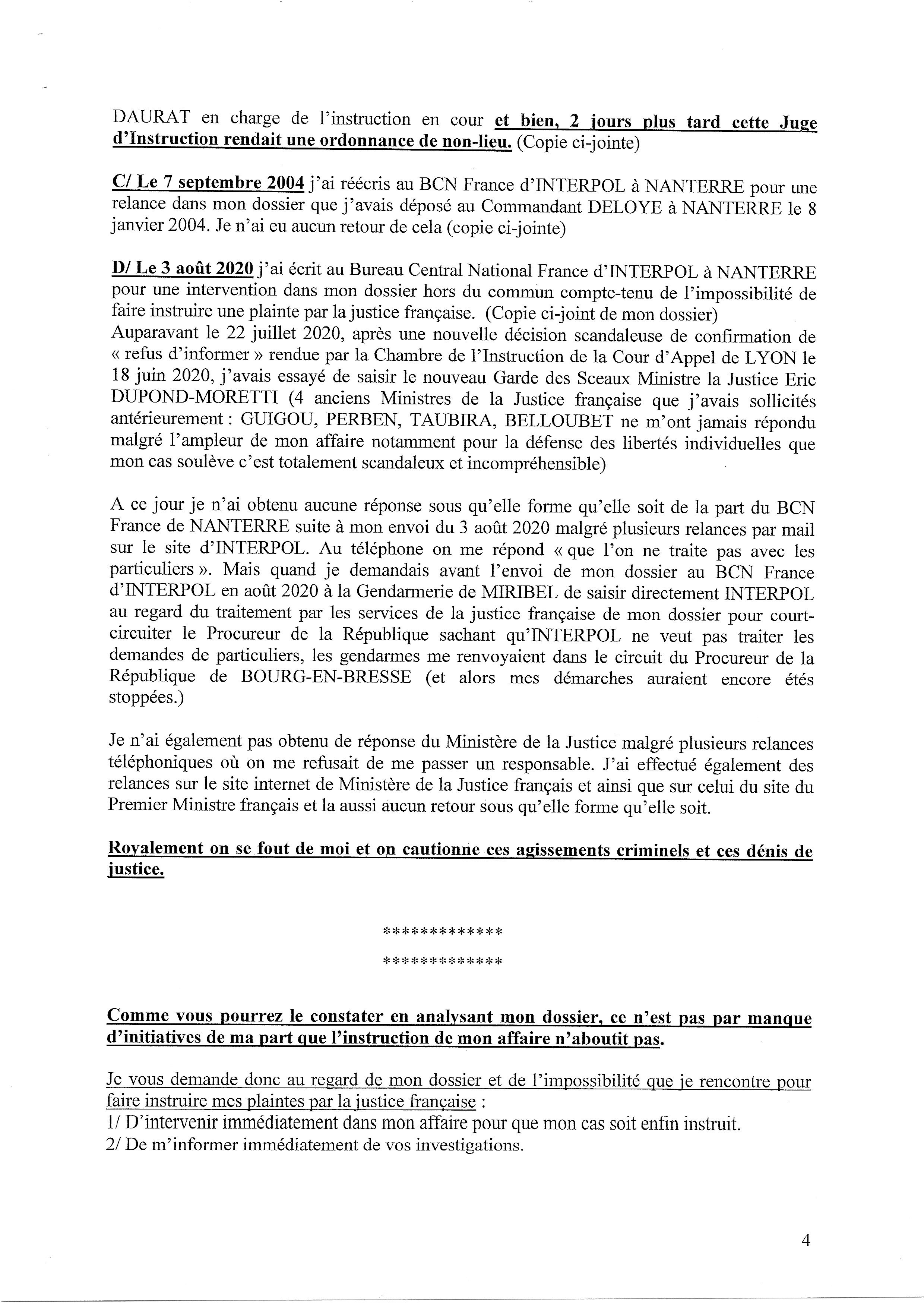 DAURAT en charge de l'instruction en cour et bien, 2 jours plus tard cette Juge d'Instruction rendait une ordonnance de non-lieu. (Copie ci-jointe)

C/ Le 7 septembre 2004 j'ai réécris au BCN France d'INTERPOL à NANTERRE pour une relance dans mon dossier que j'avais déposé au Commandant DELOYE à NANTERRE le 8 janvier 2004. Je n'ai eu aucun retour de cela (copie ci-jointe)

D/ Le 3 août 2020 j'ai écrit au Bureau Central National France d'INTERPOL à NANTERRE pour une intervention dans mon dossier hors du commun compte-tenu de l'impossibilité de faire instruire une plainte par la justice française. (Copie ci-joint de mon dossier)
Auparavant le 22 juillet 2020, après une nouvelle décision scandaleuse de confirmation de « refus d'informer » rendue par la Chambre de l'Instruction de la Cour d'Appel de LYON le 18 juin 2020, j'avais essayé de saisir le nouveau Garde des Sceaux Ministre la Justice Eric DUPOND-MORETTI (4 anciens Ministres de la Justice française que j'avais sollicités antérieurement : GUIGOU, PERBEN, TAUBIRA, BELLOUBET ne m'ont jamais répondu malgré l'ampleur de mon affaire notamment pour la défense des libertés individuelles que mon cas soulève c'est totalement scandaleux et incompréhensible)

A ce jour je n'ai obtenu aucune réponse sous qu'elle forme qu'elle soit de la part du BCN France de NANTERRE suite à mon envoi du 3 août 2020 malgré plusieurs relances par mail sur le site d'INTERPOL. Au téléphone on me répond « que l'on ne traite pas avec les particuliers ». Mais quand je demandais avant l'envoi de mon dossier au BCN France d'INTERPOL en août 2020 à la Gendarmerie de MIRIBEL de saisir directement INTERPOL au regard du traitement par les services de la justice française de mon dossier pour court-circuiter le Procureur de la République sachant qu'INTERPOL ne veut pas traiter les demandes de particuliers, les gendarmes me renvoyaient dans le circuit du Procureur de la République de BOURG-EN-BRESSE (et alors mes démarches auraient encore étés stoppées.)

Je n'ai également pas obtenu de réponse du Ministère de la Justice malgré plusieurs relances téléphoniques où on me refusait de me passer un responsable. J'ai effectué également des relances sur le site internet de Ministère de la Justice français et ainsi que sur celui du site du Premier Ministre français et la aussi aucun retour sous qu'elle forme qu'elle soit.

Royalement on se fout de moi et on cautionne ces agissements criminels et ces dénis de justice.

************

************

Comme vous pourrez le constater en analysant mon dossier, ce n'est pas par manque d'initiatives de ma part que l'instruction de mon affaire n'aboutit pas.

Je vous demande donc au regard de mon dossier et de l'impossibilité que je rencontre pour faire instruire mes plaintes par la justice française :
1/ D'intervenir immédiatement dans mon affaire pour que mon cas soit enfin instruit.
2/ De m'informer immédiatement de vos investigations.

4